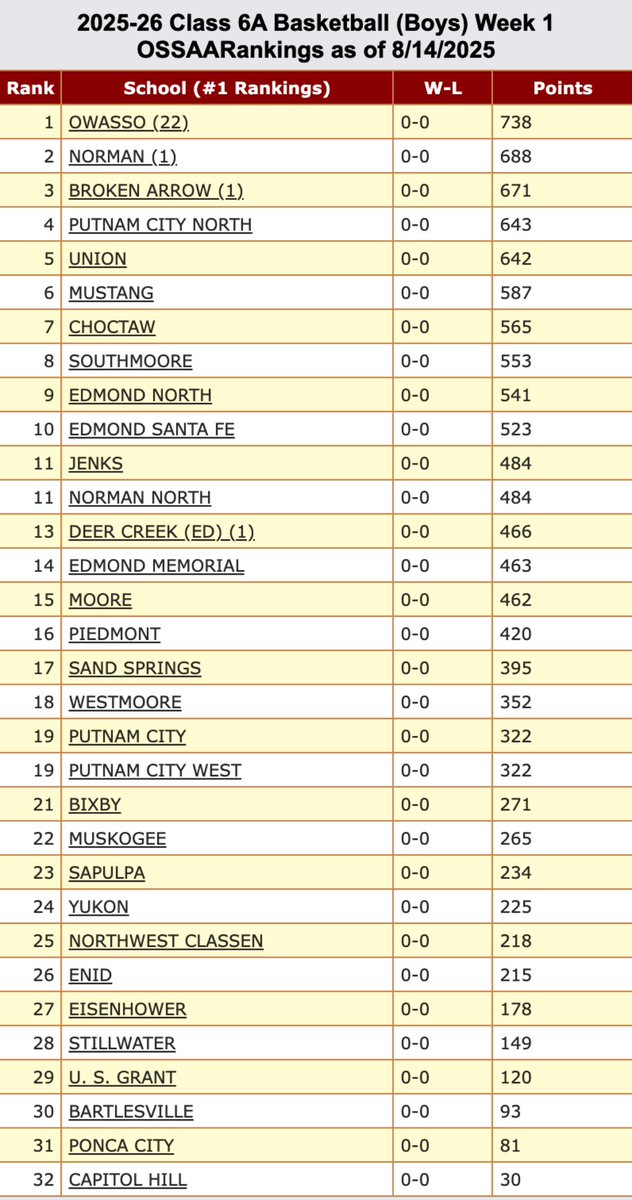 2025-26 Class 6A Basketball (Boys) Week 1
OSSAARankings as of 8/14/2025

| Rank | School (#1 Rankings) | W-L | Points |
|---|---|---|---|
| 1 | OWASSO (22) | 0-0 | 738 |
| 2 | NORMAN (1) | 0-0 | 688 |
| 3 | BROKEN ARROW (1) | 0-0 | 671 |
| 4 | PUTNAM CITY NORTH | 0-0 | 643 |
| 5 | UNION | 0-0 | 642 |
| 6 | MUSTANG | 0-0 | 587 |
| 7 | CHOCTAW | 0-0 | 565 |
| 8 | SOUTHMOORE | 0-0 | 553 |
| 9 | EDMOND NORTH | 0-0 | 541 |
| 10 | EDMOND SANTA FE | 0-0 | 523 |
| 11 | JENKS | 0-0 | 484 |
| 11 | NORMAN NORTH | 0-0 | 484 |
| 13 | DEER CREEK (ED) (1) | 0-0 | 466 |
| 14 | EDMOND MEMORIAL | 0-0 | 463 |
| 15 | MOORE | 0-0 | 462 |
| 16 | PIEDMONT | 0-0 | 420 |
| 17 | SAND SPRINGS | 0-0 | 395 |
| 18 | WESTMOORE | 0-0 | 352 |
| 19 | PUTNAM CITY | 0-0 | 322 |
| 19 | PUTNAM CITY WEST | 0-0 | 322 |
| 21 | BIXBY | 0-0 | 271 |
| 22 | MUSKOGEE | 0-0 | 265 |
| 23 | SAPULPA | 0-0 | 234 |
| 24 | YUKON | 0-0 | 225 |
| 25 | NORTHWEST CLASSEN | 0-0 | 218 |
| 26 | ENID | 0-0 | 215 |
| 27 | EISENHOWER | 0-0 | 178 |
| 28 | STILLWATER | 0-0 | 149 |
| 29 | U. S. GRANT | 0-0 | 120 |
| 30 | BARTLESVILLE | 0-0 | 93 |
| 31 | PONCA CITY | 0-0 | 81 |
| 32 | CAPITOL HILL | 0-0 | 30 |